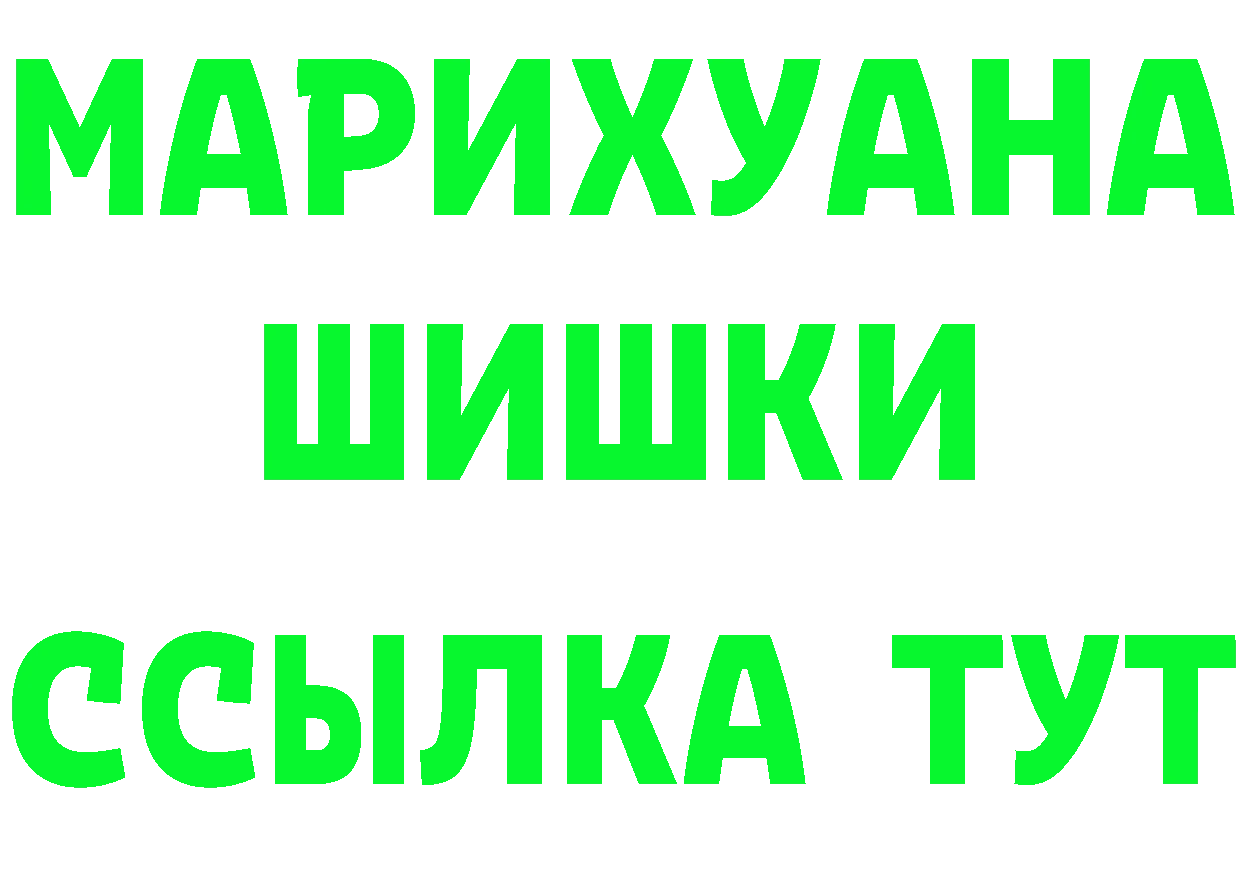 МАРИХУАНА
ШИШКИ
ССЫЛКА ТУТ